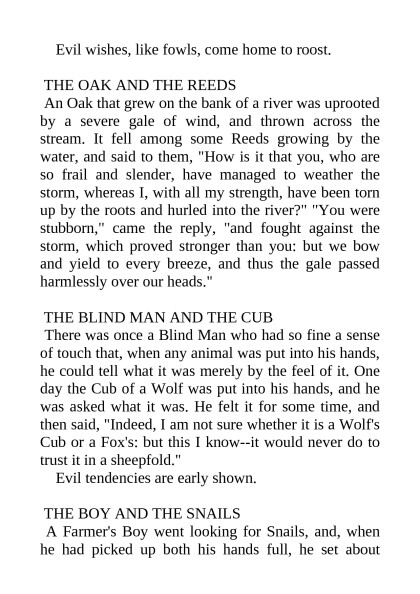 Evil wishes, like fowls, come home to roost.

THE OAK AND THE REEDS
An Oak that grew on the bank of a river was uprooted by a severe gale of wind, and thrown across the stream. It fell among some Reeds growing by the water, and said to them, "How is it that you, who are so frail and slender, have managed to weather the storm, whereas I, with all my strength, have been torn up by the roots and hurled into the river?" "You were stubborn," came the reply, "and fought against the storm, which proved stronger than you: but we bow and yield to every breeze, and thus the gale passed harmlessly over our heads."

THE BLIND MAN AND THE CUB
There was once a Blind Man who had so fine a sense of touch that, when any animal was put into his hands, he could tell what it was merely by the feel of it. One day the Cub of a Wolf was put into his hands, and he was asked what it was. He felt it for some time, and then said, "Indeed, I am not sure whether it is a Wolf's Cub or a Fox's: but this I know--it would never do to trust it in a sheepfold."
Evil tendencies are early shown.

THE BOY AND THE SNAILS
A Farmer's Boy went looking for Snails, and, when he had picked up both his hands full, he set about